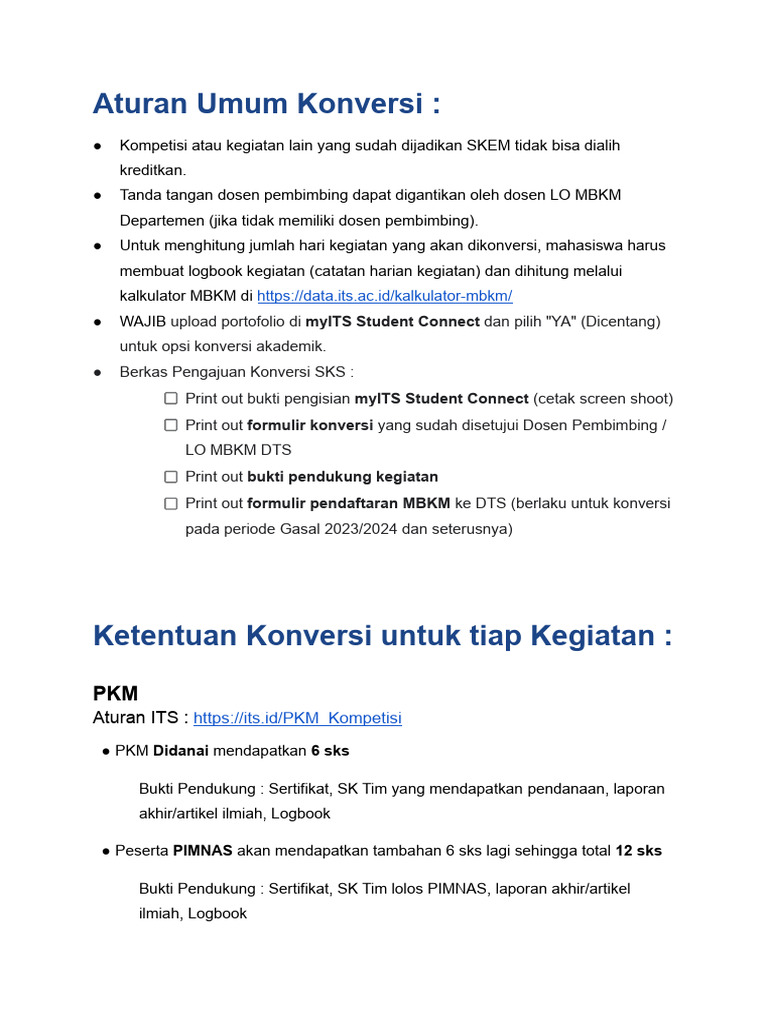 Aturan Umum Konversi :

● Kompetisi atau kegiatan lain yang sudah dijadikan SKEM tidak bisa dialih kreditkan.
● Tanda tangan dosen pembimbing dapat digantikan oleh dosen LO MBKM Departemen (jika tidak memiliki dosen pembimbing).
● Untuk menghitung jumlah hari kegiatan yang akan dikonversi, mahasiswa harus membuat logbook kegiatan (catatan harian kegiatan) dan dihitung melalui kalkulator MBKM di https://data.its.ac.id/kalkulator-mbkm/
● WAJIB upload portofolio di myITS Student Connect dan pilih "YA" (Dicentang) untuk opsi konversi akademik.
● Berkas Pengajuan Konversi SKS :
☐ Print out bukti pengisian myITS Student Connect (cetak screen shoot)
☐ Print out formulir konversi yang sudah disetujui Dosen Pembimbing / LO MBKM DTS
☐ Print out bukti pendukung kegiatan
☐ Print out formulir pendaftaran MBKM ke DTS (berlaku untuk konversi pada periode Gasal 2023/2024 dan seterusnya)

Ketentuan Konversi untuk tiap Kegiatan :

PKM
Aturan ITS : https://its.id/PKM_Kompetisi

● PKM Didanai mendapatkan 6 sks

Bukti Pendukung : Sertifikat, SK Tim yang mendapatkan pendanaan, laporan akhir/artikel ilmiah, Logbook

● Peserta PIMNAS akan mendapatkan tambahan 6 sks lagi sehingga total 12 sks

Bukti Pendukung : Sertifikat, SK Tim lolos PIMNAS, laporan akhir/artikel ilmiah, Logbook